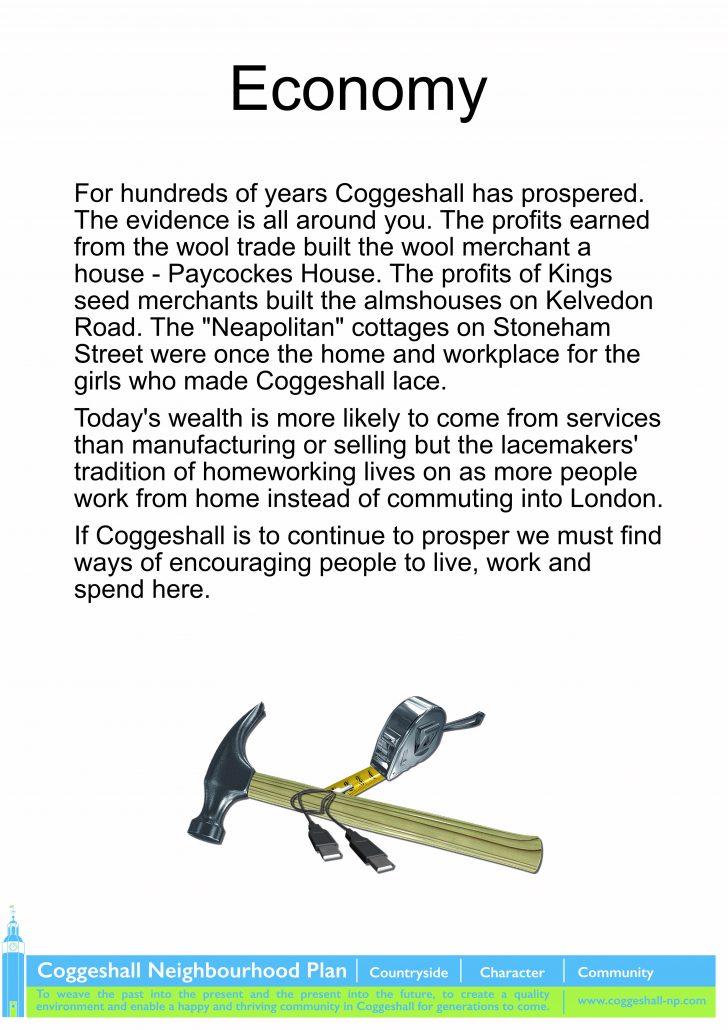 Economy

For hundreds of years Coggeshall has prospered. The evidence is all around you. The profits earned from the wool trade built the wool merchant a house - Paycockes House. The profits of Kings seed merchants built the almshouses on Kelvedon Road. The "Neapolitan" cottages on Stoneham Street were once the home and workplace for the girls who made Coggeshall lace.

Today's wealth is more likely to come from services than manufacturing or selling but the lacemakers' tradition of homeworking lives on as more people work from home instead of commuting into London.

If Coggeshall is to continue to prosper we must find ways of encouraging people to live, work and spend here.

Coggeshall Neighbourhood Plan | Countryside | Character | Community

To weave the past into the present and the present into the future, to create a quality environment and enable a happy and thriving community in Coggeshall for generations to come.

www.coggeshall-np.com